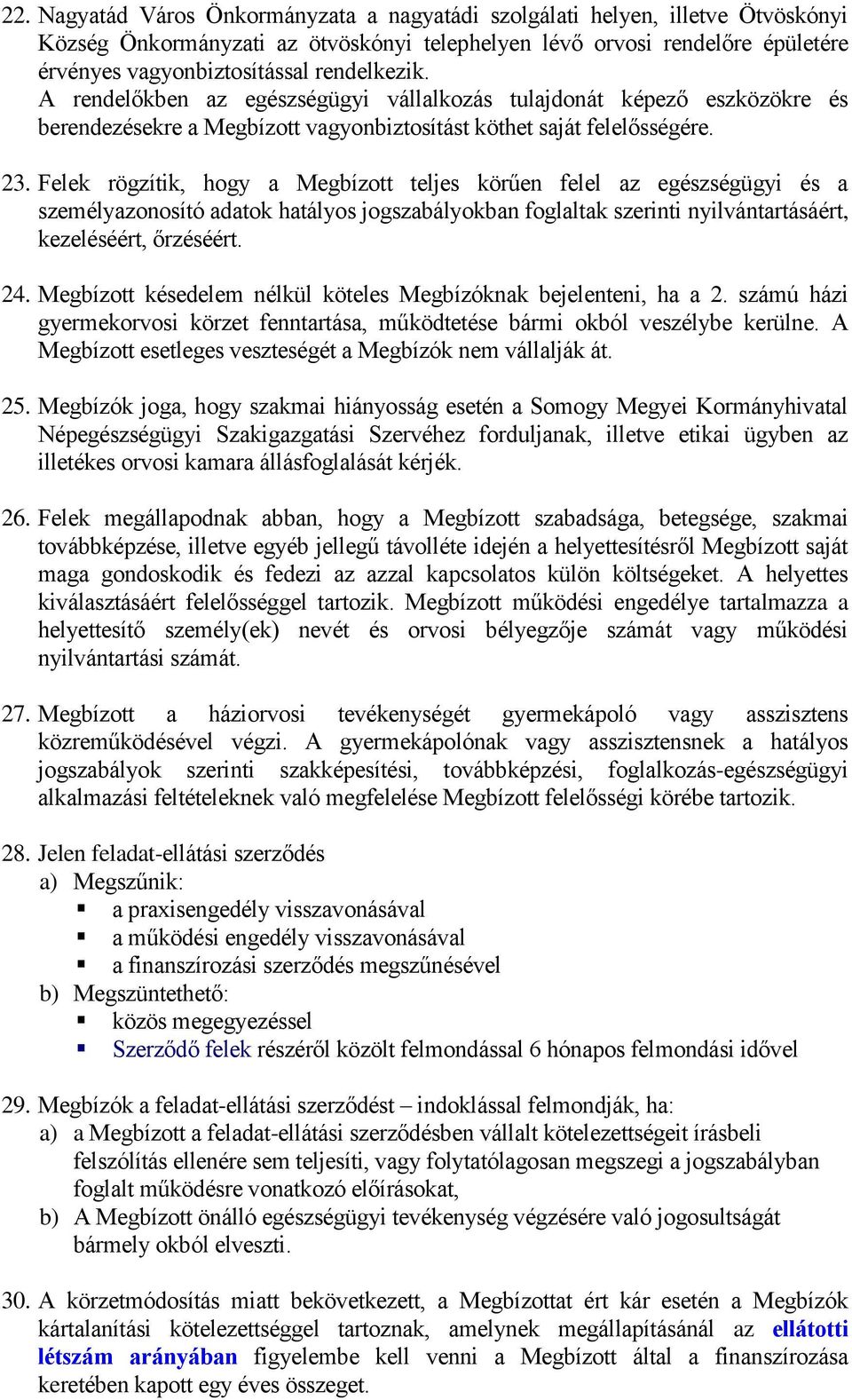 22. Nagyatád Város Önkormányzata a nagyatádi szolgálati helyen, illetve Ötvöskónyi Község Önkormányzati az ötvöskónyi telephelyen lévő orvosi rendelőre épületére érvényes vagyonbiztosítással rendelkezik.
A rendelőkben az egészségügyi vállalkozás tulajdonát képező eszközökre és berendezésekre a Megbízott vagyonbiztosítást köthet saját felelősségére.

23. Felek rögzítik, hogy a Megbízott teljes körűen felel az egészségügyi és a személyazonosító adatok hatályos jogszabályokban foglaltak szerinti nyilvántartásáért, kezeléséért, őrzéséért.

24. Megbízott késedelem nélkül köteles Megbízóknak bejelenteni, ha a 2. számú házi gyermekorvosi körzet fenntartása, működtetése bármi okból veszélybe kerülne. A Megbízott esetleges veszteségét a Megbízók nem vállalják át.

25. Megbízók joga, hogy szakmai hiányosság esetén a Somogy Megyei Kormányhivatal Népegészségügyi Szakigazgatási Szervéhez forduljanak, illetve etikai ügyben az illetékes orvosi kamara állásfoglalását kérjék.

26. Felek megállapodnak abban, hogy a Megbízott szabadsága, betegsége, szakmai továbbképzése, illetve egyéb jellegű távolléte idején a helyettesítésről Megbízott saját maga gondoskodik és fedezi az azzal kapcsolatos külön költségeket. A helyettes kiválasztásáért felelősséggel tartozik. Megbízott működési engedélye tartalmazza a helyettesítő személy(ek) nevét és orvosi bélyegzője számát vagy működési nyilvántartási számát.

27. Megbízott a háziorvosi tevékenységét gyermekápoló vagy asszisztens közreműködésével végzi. A gyermekápolónak vagy asszisztensnek a hatályos jogszabályok szerinti szakképesítési, továbbképzési, foglalkozás-egészségügyi alkalmazási feltételeknek való megfelelése Megbízott felelősségi körébe tartozik.

28. Jelen feladat-ellátási szerződés
a) Megszűnik:
▪ a praxisengedély visszavonásával
▪ a működési engedély visszavonásával
▪ a finanszírozási szerződés megszűnésével
b) Megszüntethető:
▪ közös megegyezéssel
▪ Szerződő felek részéről közölt felmondással 6 hónapos felmondási idővel

29. Megbízók a feladat-ellátási szerződést – indoklással felmondják, ha:
a) a Megbízott a feladat-ellátási szerződésben vállalt kötelezettségeit írásbeli felszólítás ellenére sem teljesíti, vagy folytatólagosan megszegi a jogszabályban foglalt működésre vonatkozó előírásokat,
b) A Megbízott önálló egészségügyi tevékenység végzésére való jogosultságát bármely okból elveszti.

30. A körzetmódosítás miatt bekövetkezett, a Megbízottat ért kár esetén a Megbízók kártalanítási kötelezettséggel tartoznak, amelynek megállapításánál az ellátotti létszám arányában figyelembe kell venni a Megbízott által a finanszírozása keretében kapott egy éves összeget.